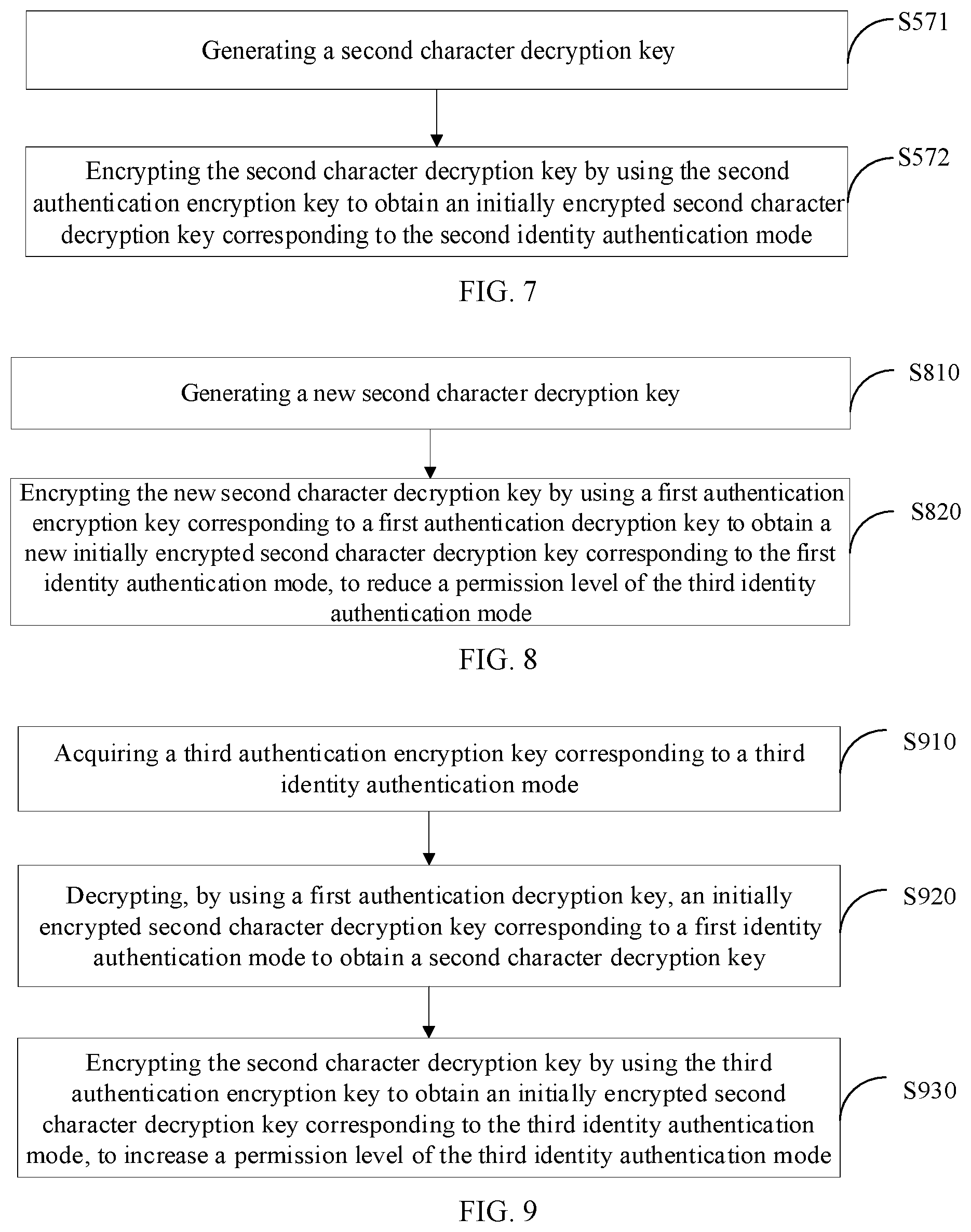 Generating a second character decryption key

S571

Encrypting the second character decryption key by using the second authentication encryption key to obtain an initially encrypted second character decryption key corresponding to the second identity authentication mode

S572

FIG. 7

Generating a new second character decryption key

S810

Encrypting the new second character decryption key by using a first authentication encryption key corresponding to a first authentication decryption key to obtain a new initially encrypted second character decryption key corresponding to the first identity authentication mode, to reduce a permission level of the third identity authentication mode

S820

FIG. 8

Acquiring a third authentication encryption key corresponding to a third identity authentication mode

S910

Decrypting, by using a first authentication decryption key, an initially encrypted second character decryption key corresponding to a first identity authentication mode to obtain a second character decryption key

S920

Encrypting the second character decryption key by using the third authentication encryption key to obtain an initially encrypted second character decryption key corresponding to the third identity authentication mode, to increase a permission level of the third identity authentication mode

S930

FIG. 9